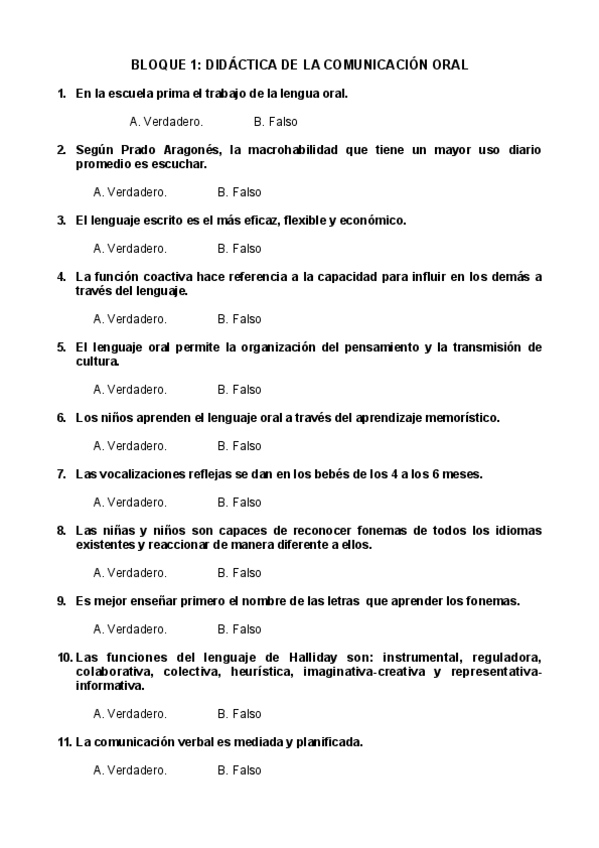 BLOQUE 1: DIDÁCTICA DE LA COMUNICACIÓN ORAL

1. En la escuela prima el trabajo de la lengua oral.

A. Verdadero. B. Falso

2. Según Prado Aragonés, la macrohabilidad que tiene un mayor uso diario promedio es escuchar.

A. Verdadero. B. Falso

3. El lenguaje escrito es el más eficaz, flexible y económico.

A. Verdadero. B. Falso

4. La función coactiva hace referencia a la capacidad para influir en los demás a través del lenguaje.

A. Verdadero. B. Falso

5. El lenguaje oral permite la organización del pensamiento y la transmisión de cultura.

A. Verdadero. B. Falso

6. Los niños aprenden el lenguaje oral a través del aprendizaje memorístico.

A. Verdadero. B. Falso

7. Las vocalizaciones reflejas se dan en los bebés de los 4 a los 6 meses.

A. Verdadero. B. Falso

8. Las niñas y niños son capaces de reconocer fonemas de todos los idiomas existentes y reaccionar de manera diferente a ellos.

A. Verdadero. B. Falso

9. Es mejor enseñar primero el nombre de las letras que aprender los fonemas.

A. Verdadero. B. Falso

10. Las funciones del lenguaje de Halliday son: instrumental, reguladora, colaborativa, colectiva, heurística, imaginativa-creativa y representativa-informativa.

A. Verdadero. B. Falso

11. La comunicación verbal es mediada y planificada.

A. Verdadero. B. Falso